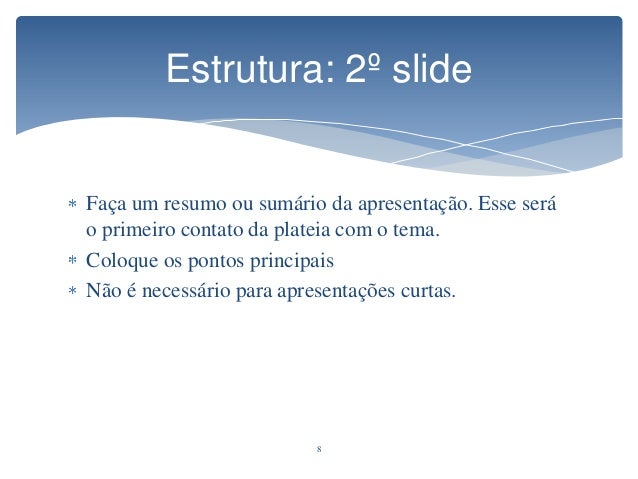 Estrutura: 2º slide

* Faça um resumo ou sumário da apresentação. Esse será o primeiro contato da plateia com o tema.
* Coloque os pontos principais
* Não é necessário para apresentações curtas.

8